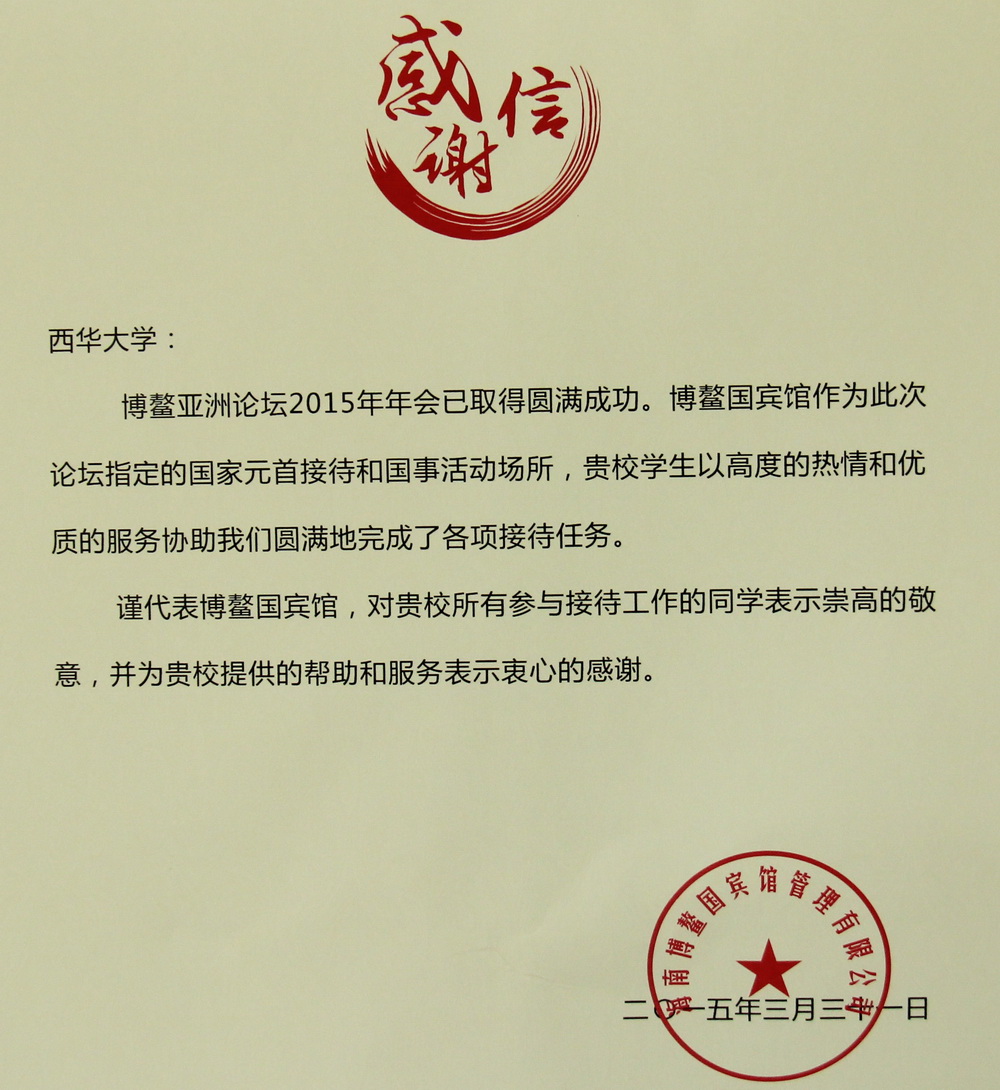 感谢信

西华大学：

博鳌亚洲论坛2015年年会已取得圆满成功。博鳌国宾馆作为此次论坛指定的国家元首接待和国事活动场所，贵校学生以高度的热情和优质的服务协助我们圆满地完成了各项接待任务。

谨代表博鳌国宾馆，对贵校所有参与接待工作的同学表示崇高的敬意，并为贵校提供的帮助和服务表示衷心的感谢。

海南博鳌国宾馆管理有限公司

二〇一五年三月三十一日